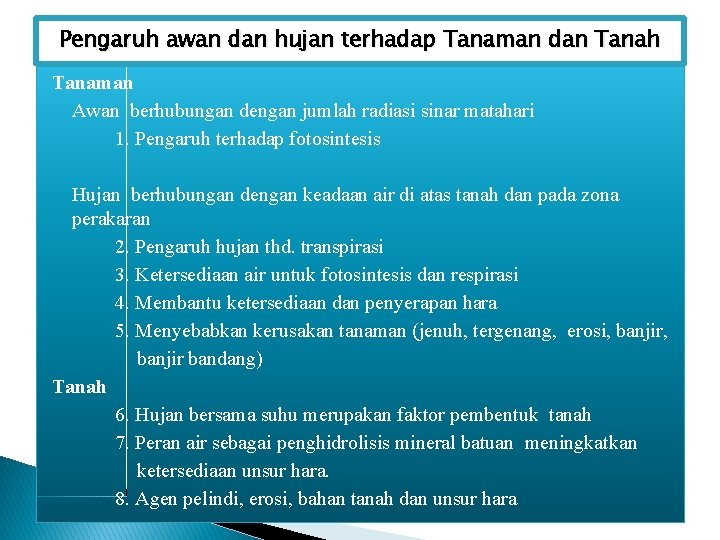 Pengaruh awan dan hujan terhadap Tanaman dan Tanah

Tanaman

Awan berhubungan dengan jumlah radiasi sinar matahari

1. Pengaruh terhadap fotosintesis

Hujan berhubungan dengan keadaan air di atas tanah dan pada zona perakaran

2. Pengaruh hujan thd. transpirasi

3. Ketersediaan air untuk fotosintesis dan respirasi

4. Membantu ketersediaan dan penyerapan hara

5. Menyebabkan kerusakan tanaman (jenuh, tergenang, erosi, banjir, banjir bandang)

Tanah

6. Hujan bersama suhu merupakan faktor pembentuk tanah

7. Peran air sebagai penghidrolisis mineral batuan meningkatkan ketersediaan unsur hara.

8. Agen pelindi, erosi, bahan tanah dan unsur hara